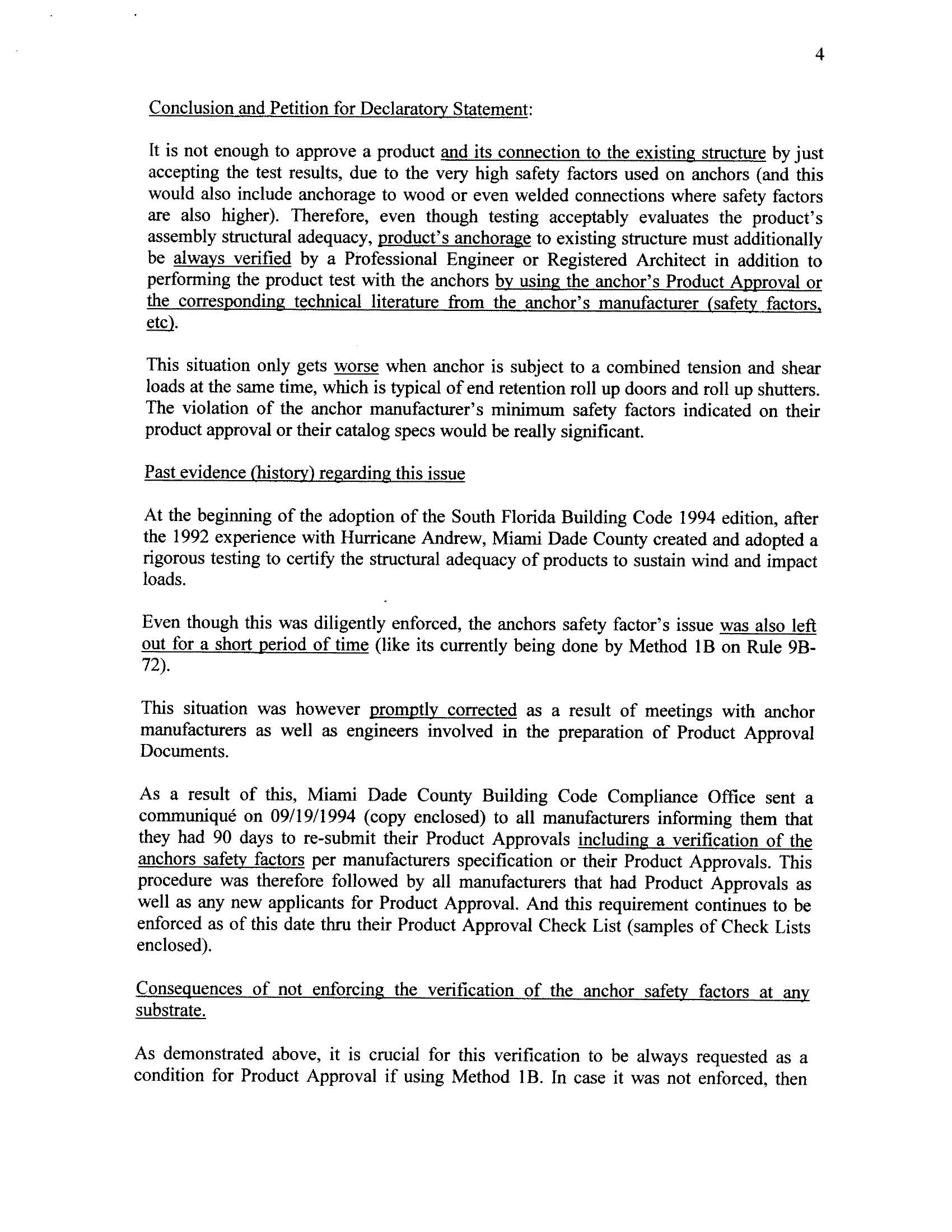 4

Conclusion and Petition for Declaratory Statement:

It is not enough to approve a product and its connection to the existing structure by just accepting the test results, due to the very high safety factors used on anchors (and this would also include anchorage to wood or even welded connections where safety factors are also higher). Therefore, even though testing acceptably evaluates the product's assembly structural adequacy, product's anchorage to existing structure must additionally be always verified by a Professional Engineer or Registered Architect in addition to performing the product test with the anchors by using the anchor's Product Approval or the corresponding technical literature from the anchor's manufacturer (safety factors, etc).

This situation only gets worse when anchor is subject to a combined tension and shear loads at the same time, which is typical of end retention roll up doors and roll up shutters. The violation of the anchor manufacturer's minimum safety factors indicated on their product approval or their catalog specs would be really significant.

Past evidence (history) regarding this issue

At the beginning of the adoption of the South Florida Building Code 1994 edition, after the 1992 experience with Hurricane Andrew, Miami Dade County created and adopted a rigorous testing to certify the structural adequacy of products to sustain wind and impact loads.

Even though this was diligently enforced, the anchors safety factor's issue was also left out for a short period of time (like its currently being done by Method 1B on Rule 9B-72).

This situation was however promptly corrected as a result of meetings with anchor manufacturers as well as engineers involved in the preparation of Product Approval Documents.

As a result of this, Miami Dade County Building Code Compliance Office sent a communiqué on 09/19/1994 (copy enclosed) to all manufacturers informing them that they had 90 days to re-submit their Product Approvals including a verification of the anchors safety factors per manufacturers specification or their Product Approvals. This procedure was therefore followed by all manufacturers that had Product Approvals as well as any new applicants for Product Approval. And this requirement continues to be enforced as of this date thru their Product Approval Check List (samples of Check Lists enclosed).

Consequences of not enforcing the verification of the anchor safety factors at any substrate.

As demonstrated above, it is crucial for this verification to be always requested as a condition for Product Approval if using Method 1B. In case it was not enforced, then